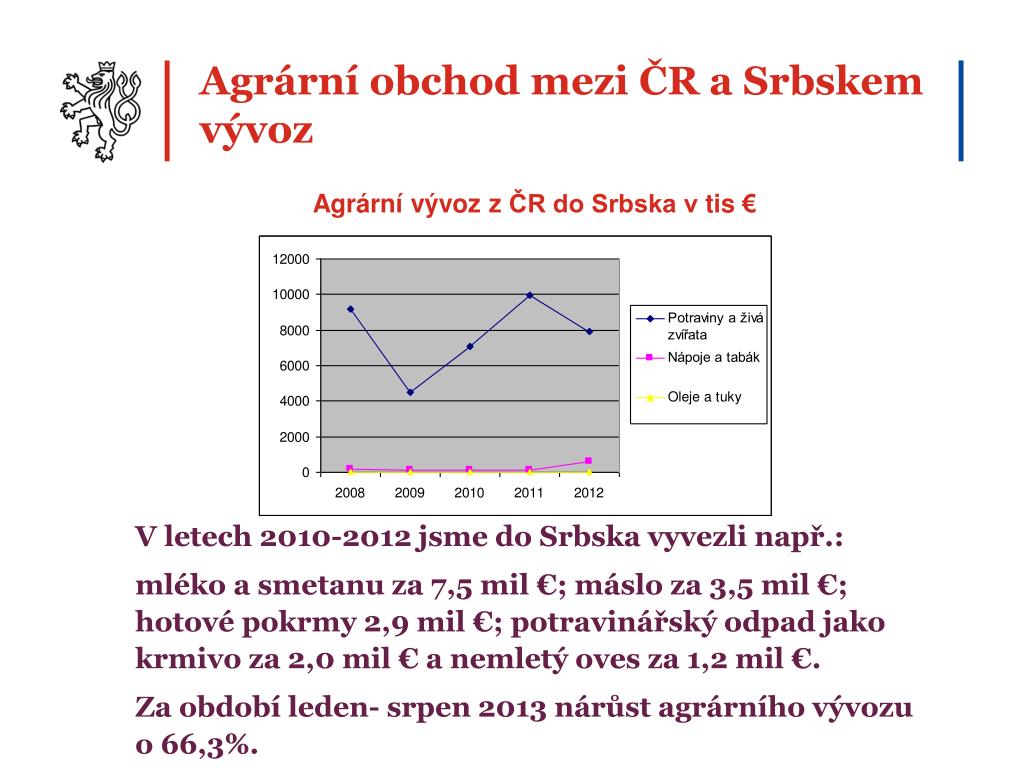 Agrární obchod mezi ČR a Srbskem vývoz

Agrární vývoz z ČR do Srbska v tis €

12000
10000
8000
6000
4000
2000
0

2008 2009 2010 2011 2012

Potraviny a živá zvířata
Nápoje a tabák
Oleje a tuky

V letech 2010-2012 jsme do Srbska vyvezli např.:

mléko a smetanu za 7,5 mil €; máslo za 3,5 mil €; hotové pokrmy 2,9 mil €; potravinářský odpad jako krmivo za 2,0 mil € a nemletý oves za 1,2 mil €.

Za období leden- srpen 2013 nárůst agrárního vývozu o 66,3%.